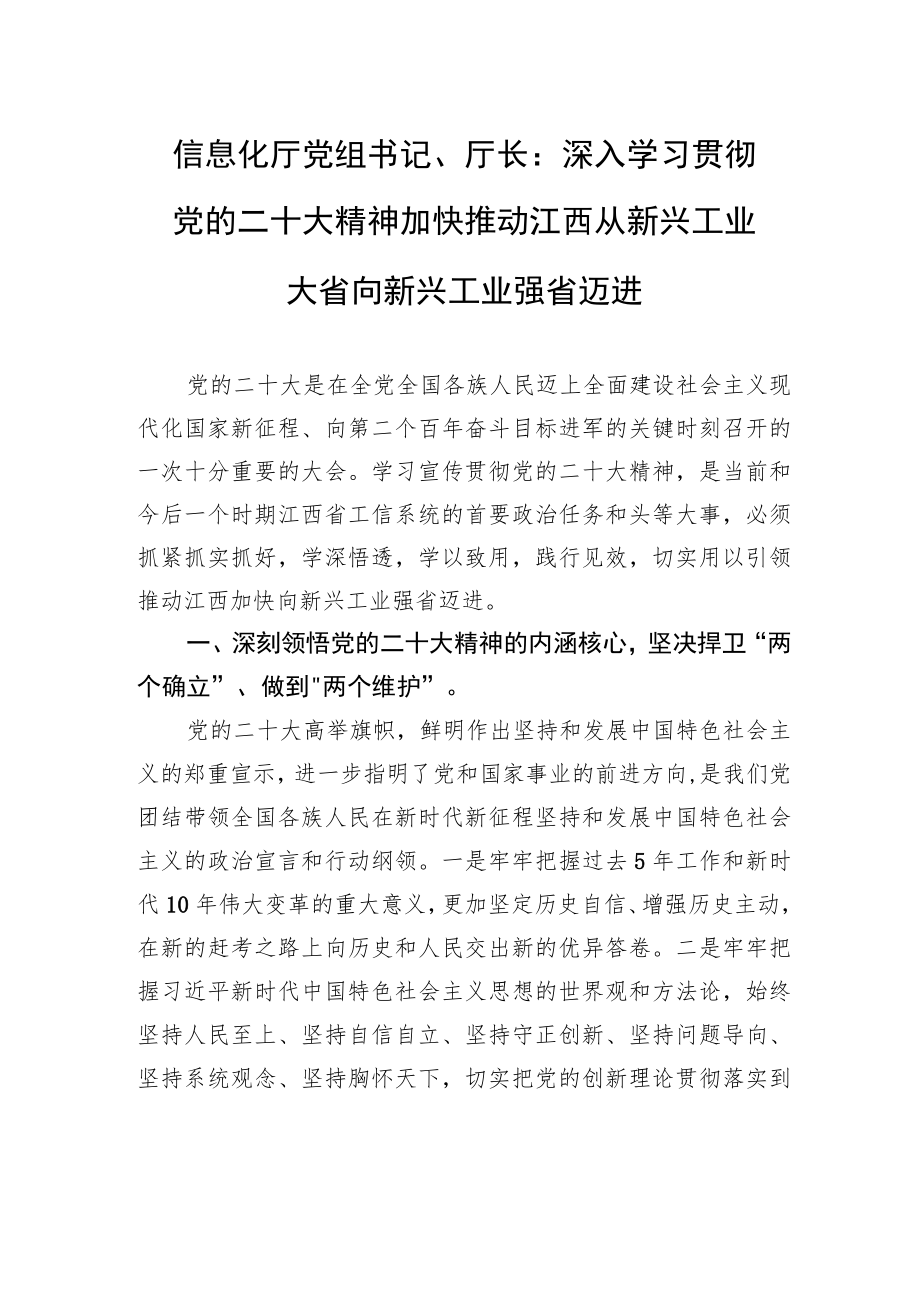 信息化厅党组书记、厅长：深入学习贯彻党的二十大精神加快推动江西从新兴工业大省向新兴工业强省迈进

党的二十大是在全党全国各族人民迈上全面建设社会主义现代化国家新征程、向第二个百年奋斗目标进军的关键时刻召开的一次十分重要的大会。学习宣传贯彻党的二十大精神，是当前和今后一个时期江西省工信系统的首要政治任务和头等大事，必须抓紧抓实抓好，学深悟透，学以致用，践行见效，切实用以引领推动江西加快向新兴工业强省迈进。

一、深刻领悟党的二十大精神的内涵核心，坚决捍卫“两个确立”、做到"两个维护”。

党的二十大高举旗帜，鲜明作出坚持和发展中国特色社会主义的郑重宣示，进一步指明了党和国家事业的前进方向，是我们党团结带领全国各族人民在新时代新征程坚持和发展中国特色社会主义的政治宣言和行动纲领。一是牢牢把握过去5年工作和新时代10年伟大变革的重大意义，更加坚定历史自信、增强历史主动，在新的赶考之路上向历史和人民交出新的优异答卷。二是牢牢把握习近平新时代中国特色社会主义思想的世界观和方法论，始终坚持人民至上、坚持自信自立、坚持守正创新、坚持问题导向、坚持系统观念、坚持胸怀天下，切实把党的创新理论贯彻落实到